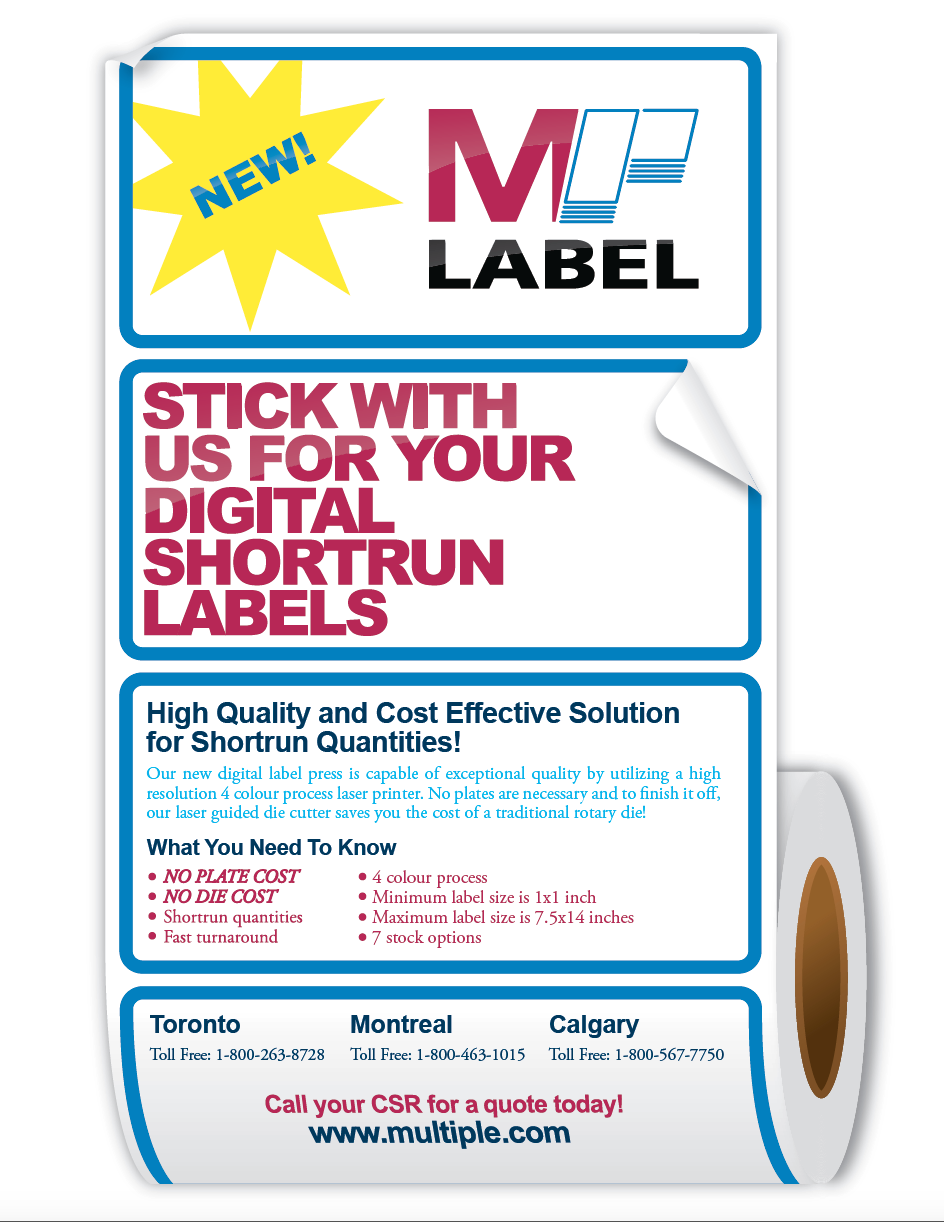 NEW!

M

LABEL

STICK WITH US FOR YOUR DIGITAL SHORTRUN LABELS

High Quality and Cost Effective Solution for Shortrun Quantities!

Our new digital label press is capable of exceptional quality by utilizing a high resolution 4 colour process laser printer. No plates are necessary and to finish it off, our laser guided die cutter saves you the cost of a traditional rotary die!

What You Need To Know

• NO PLATE COST
• NO DIE COST
• Shortrun quantities
• Fast turnaround

• 4 colour process
• Minimum label size is 1x1 inch
• Maximum label size is 7.5x14 inches
• 7 stock options

Toronto
Toll Free: 1-800-263-8728

Montreal
Toll Free: 1-800-463-1015

Calgary
Toll Free: 1-800-567-7750

Call your CSR for a quote today!
www.multiple.com